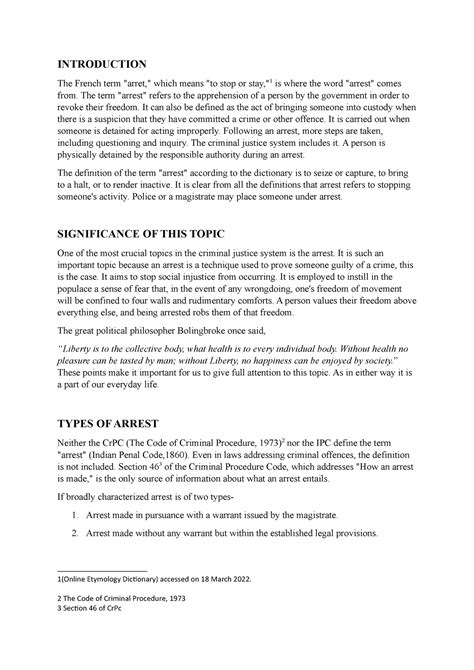 INTRODUCTION

The French term "arret," which means "to stop or stay,"$^1$ is where the word "arrest" comes from. The term "arrest" refers to the apprehension of a person by the government in order to revoke their freedom. It can also be defined as the act of bringing someone into custody when there is a suspicion that they have committed a crime or other offence. It is carried out when someone is detained for acting improperly. Following an arrest, more steps are taken, including questioning and inquiry. The criminal justice system includes it. A person is physically detained by the responsible authority during an arrest.

The definition of the term "arrest" according to the dictionary is to seize or capture, to bring to a halt, or to render inactive. It is clear from all the definitions that arrest refers to stopping someone's activity. Police or a magistrate may place someone under arrest.

SIGNIFICANCE OF THIS TOPIC

One of the most crucial topics in the criminal justice system is the arrest. It is such an important topic because an arrest is a technique used to prove someone guilty of a crime, this is the case. It aims to stop social injustice from occurring. It is employed to instill in the populace a sense of fear that, in the event of any wrongdoing, one's freedom of movement will be confined to four walls and rudimentary comforts. A person values their freedom above everything else, and being arrested robs them of that freedom.

The great political philosopher Bolingbroke once said,

"Liberty is to the collective body, what health is to every individual body. Without health no pleasure can be tasted by man; without Liberty, no happiness can be enjoyed by society." These points make it important for us to give full attention to this topic. As in either way it is a part of our everyday life.

TYPES OF ARREST

Neither the CrPC (The Code of Criminal Procedure, 1973)$^2$ nor the IPC define the term "arrest" (Indian Penal Code,1860). Even in laws addressing criminal offences, the definition is not included. Section 46$^3$ of the Criminal Procedure Code, which addresses "How an arrest is made," is the only source of information about what an arrest entails.

If broadly characterized arrest is of two types-

1. Arrest made in pursuance with a warrant issued by the magistrate.

2. Arrest made without any warrant but within the established legal provisions.

1(Online Etymology Dictionary) accessed on 18 March 2022.

2 The Code of Criminal Procedure, 1973
3 Section 46 of CrPc